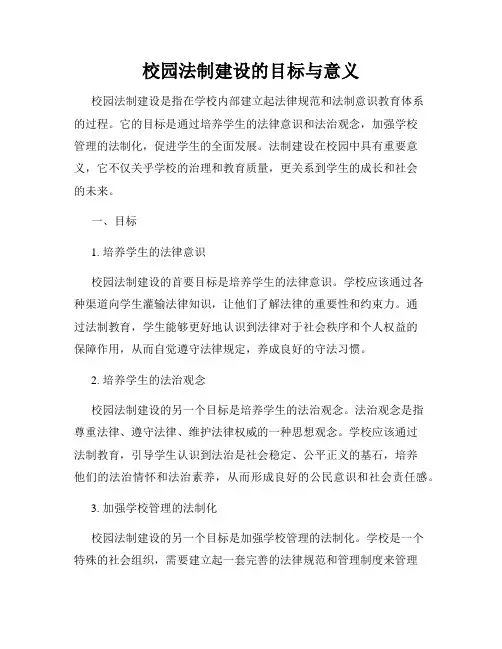 校园法制建设的目标与意义

校园法制建设是指在学校内部建立起法律规范和法制意识教育体系的过程。它的目标是通过培养学生的法律意识和法治观念，加强学校管理的法制化，促进学生的全面发展。法制建设在校园中具有重要意义，它不仅关乎学校的治理和教育质量，更关系到学生的成长和社会的未来。

一、目标

1. 培养学生的法律意识

校园法制建设的首要目标是培养学生的法律意识。学校应该通过各种渠道向学生灌输法律知识，让他们了解法律的重要性和约束力。通过法制教育，学生能够更好地认识到法律对于社会秩序和个人权益的保障作用，从而自觉遵守法律规定，养成良好的守法习惯。

2. 培养学生的法治观念

校园法制建设的另一个目标是培养学生的法治观念。法治观念是指尊重法律、遵守法律、维护法律权威的一种思想观念。学校应该通过法制教育，引导学生认识到法治是社会稳定、公平正义的基石，培养他们的法治情怀和法治素养，从而形成良好的公民意识和社会责任感。

3. 加强学校管理的法制化

校园法制建设的另一个目标是加强学校管理的法制化。学校是一个特殊的社会组织，需要建立起一套完善的法律规范和管理制度来管理